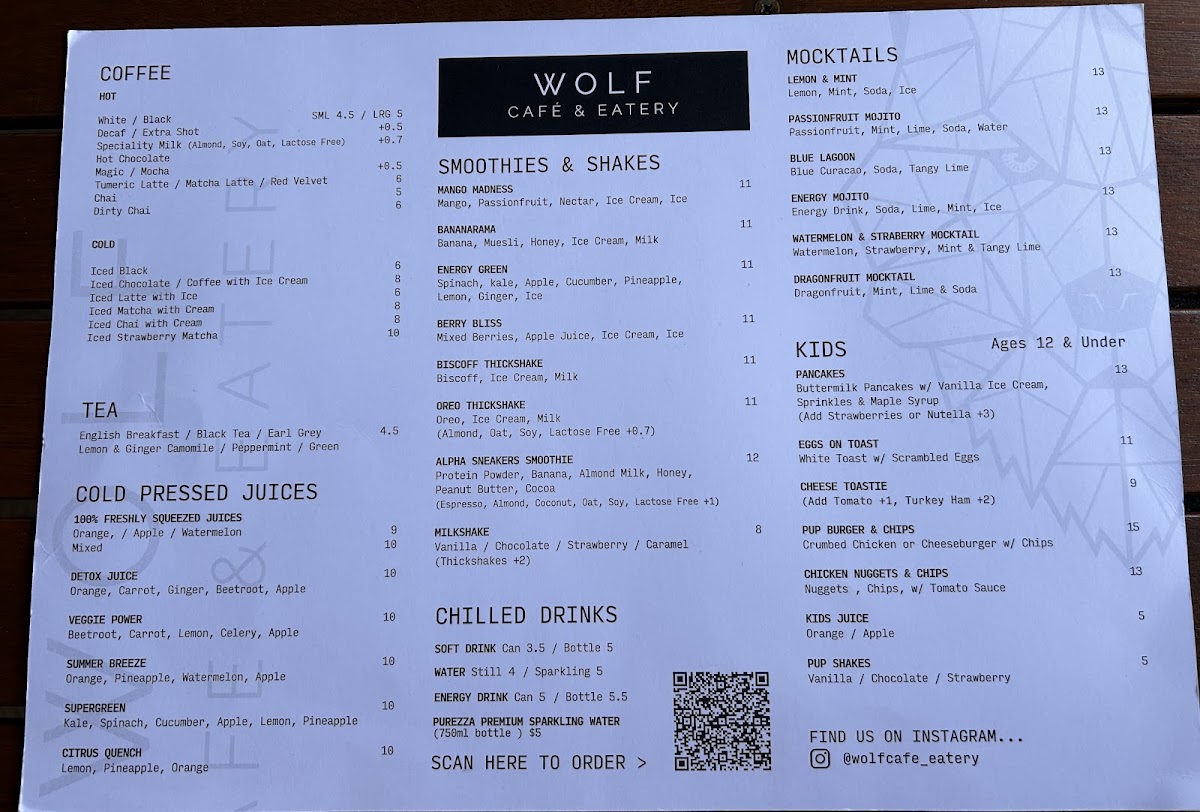 COFFEE

HOT

White / Black SML 4.5 / LRG 5
Decaf / Extra Shot +0.5
Speciality Milk (Almond, Soy, Oat, Lactose Free) +0.7
Hot Chocolate
Magic / Mocha +0.5
Tumeric Latte / Matcha Latte / Red Velvet 6
Chai 5
Dirty Chai 6

COLD

Iced Black 6
Iced Chocolate / Coffee with Ice Cream 8
Iced Latte with Ice 6
Iced Matcha with Cream 8
Iced Chai with Cream 8
Iced Strawberry Matcha 10

TEA

English Breakfast / Black Tea / Earl Grey 4.5
Lemon & Ginger Camomile / Peppermint / Green

COLD PRESSED JUICES

100% FRESHLY SQUEEZED JUICES
Orange, / Apple / Watermelon 9
Mixed 10

DETOX JUICE 10
Orange, Carrot, Ginger, Beetroot, Apple

VEGGIE POWER 10
Beetroot, Carrot, Lemon, Celery, Apple

SUMMER BREEZE 10
Orange, Pineapple, Watermelon, Apple

SUPERGREEN 10
Kale, Spinach, Cucumber, Apple, Lemon, Pineapple

CITRUS QUENCH 10
Lemon, Pineapple, Orange

WOLF
CAFÉ & EATERY

SMOOTHIES & SHAKES

MANGO MADNESS 11
Mango, Passionfruit, Nectar, Ice Cream, Ice

BANANARAMA 11
Banana, Muesli, Honey, Ice Cream, Milk

ENERGY GREEN 11
Spinach, kale, Apple, Cucumber, Pineapple, Lemon, Ginger, Ice

BERRY BLISS 11
Mixed Berries, Apple Juice, Ice Cream, Ice

BISCOFF THICKSHAKE 11
Biscoff, Ice Cream, Milk

OREO THICKSHAKE 11
Oreo, Ice Cream, Milk
(Almond, Oat, Soy, Lactose Free +0.7)

ALPHA SNEAKERS SMOOTHIE 12
Protein Powder, Banana, Almond Milk, Honey, Peanut Butter, Cocoa
(Espresso, Almond, Coconut, Oat, Soy, Lactose Free +1)

MILKSHAKE 8
Vanilla / Chocolate / Strawberry / Caramel
(Thickshakes +2)

CHILLED DRINKS

SOFT DRINK Can 3.5 / Bottle 5
WATER Still 4 / Sparkling 5
ENERGY DRINK Can 5 / Bottle 5.5
PUREZZA PREMIUM SPARKLING WATER
(750ml bottle ) $5

SCAN HERE TO ORDER >

MOCKTAILS

LEMON & MINT 13
Lemon, Mint, Soda, Ice

PASSIONFRUIT MOJITO 13
Passionfruit, Mint, Lime, Soda, Water

BLUE LAGOON 13
Blue Curacao, Soda, Tangy Lime

ENERGY MOJITO 13
Energy Drink, Soda, Lime, Mint, Ice

WATERMELON & STRABERRY MOCKTAIL 13
Watermelon, Strawberry, Mint & Tangy Lime

DRAGONFRUIT MOCKTAIL 13
Dragonfruit, Mint, Lime & Soda

KIDS Ages 12 & Under

PANCAKES 13
Buttermilk Pancakes w/ Vanilla Ice Cream, Sprinkles & Maple Syrup
(Add Strawberries or Nutella +3)

EGGS ON TOAST 11
White Toast w/ Scrambled Eggs

CHEESE TOASTIE 9
(Add Tomato +1, Turkey Ham +2)

PUP BURGER & CHIPS 15
Crumbed Chicken or Cheeseburger w/ Chips

CHICKEN NUGGETS & CHIPS 13
Nuggets , Chips, w/ Tomato Sauce

KIDS JUICE 5
Orange / Apple

PUP SHAKES 5
Vanilla / Chocolate / Strawberry

FIND US ON INSTAGRAM...
@wolfcafe_eatery